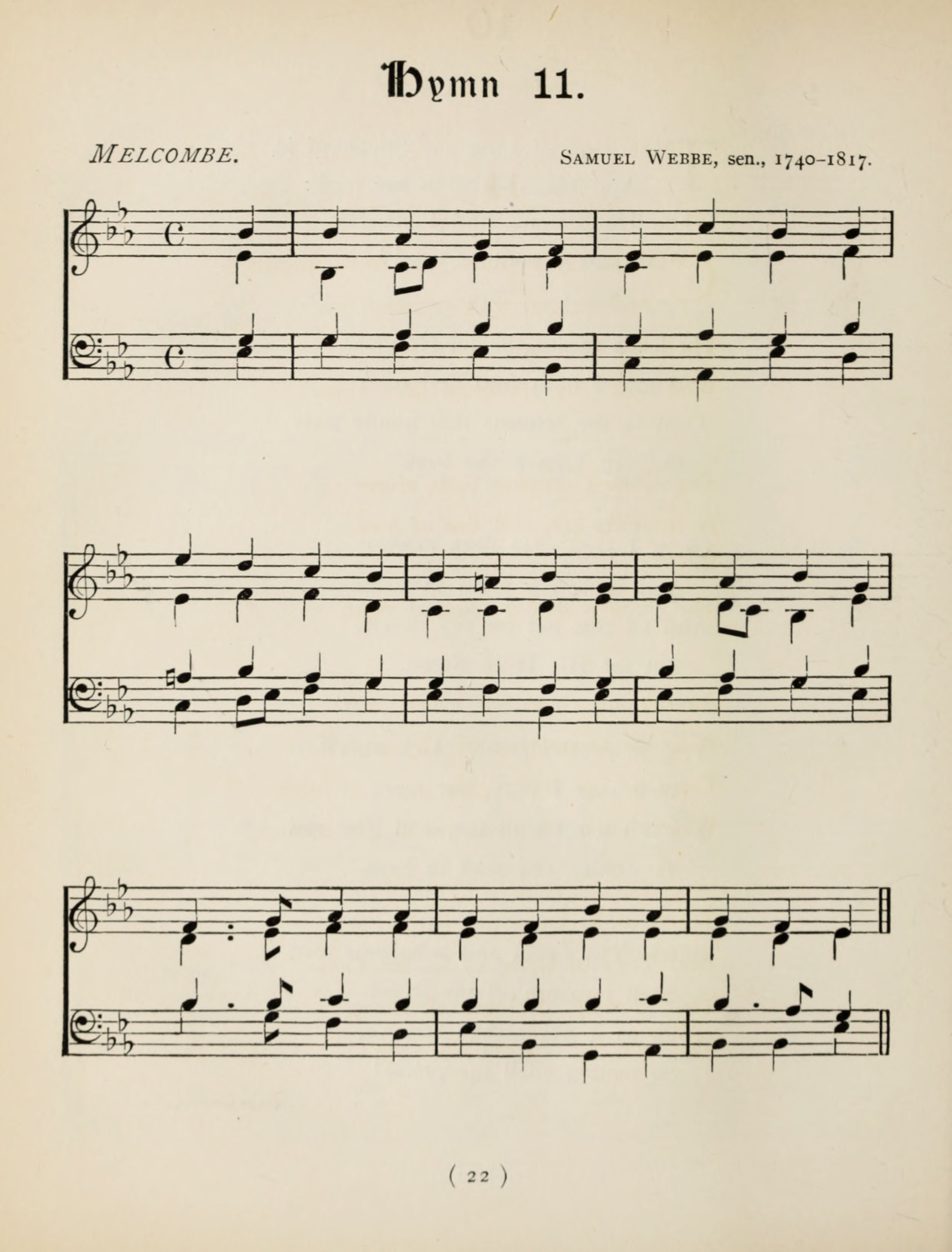 Hymn 11.

MELCOMBE.

SAMUEL WEBBE, sen., 1740-1817.

( 22 )